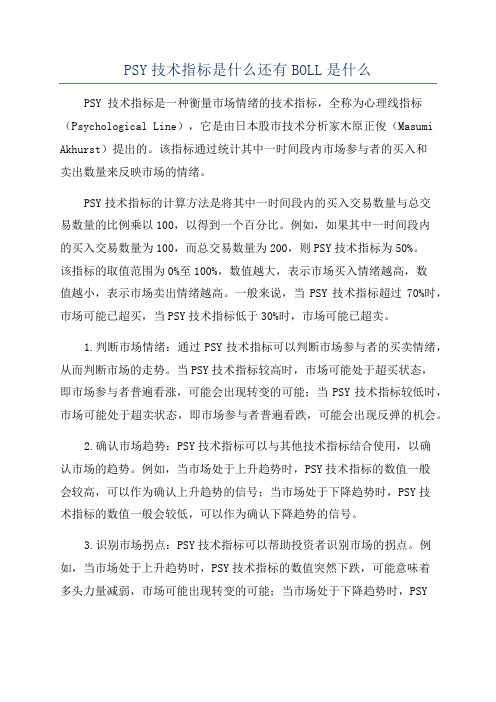 PSY 技术指标是什么还有 BOLL 是什么

PSY 技术指标是一种衡量市场情绪的技术指标，全称为心理线指标（Psychological Line），它是由日本股市技术分析家木原正俊（Masumi Akhurst）提出的。该指标通过统计其中一时间段内市场参与者的买入和卖出数量来反映市场的情绪。

PSY 技术指标的计算方法是将其中一时间段内的买入交易数量与总交易数量的比例乘以 100，以得到一个百分比。例如，如果其中一时间段内的买入交易数量为 100，而总交易数量为 200，则 PSY 技术指标为 50%。该指标的取值范围为 0%至 100%，数值越大，表示市场买入情绪越高，数值越小，表示市场卖出情绪越高。一般来说，当 PSY 技术指标超过 70%时，市场可能已超买，当 PSY 技术指标低于 30%时，市场可能已超卖。

1.判断市场情绪：通过 PSY 技术指标可以判断市场参与者的买卖情绪，从而判断市场的走势。当 PSY 技术指标较高时，市场可能处于超买状态，即市场参与者普遍看涨，可能会出现转变的可能；当 PSY 技术指标较低时，市场可能处于超卖状态，即市场参与者普遍看跌，可能会出现反弹的机会。

2.确认市场趋势：PSY 技术指标可以与其他技术指标结合使用，以确认市场的趋势。例如，当市场处于上升趋势时，PSY 技术指标的数值一般会较高，可以作为确认上升趋势的信号；当市场处于下降趋势时，PSY 技术指标的数值一般会较低，可以作为确认下降趋势的信号。

3.识别市场拐点：PSY 技术指标可以帮助投资者识别市场的拐点。例如，当市场处于上升趋势时，PSY 技术指标的数值突然下跌，可能意味着多头力量减弱，市场可能出现转变的可能；当市场处于下降趋势时，PSY